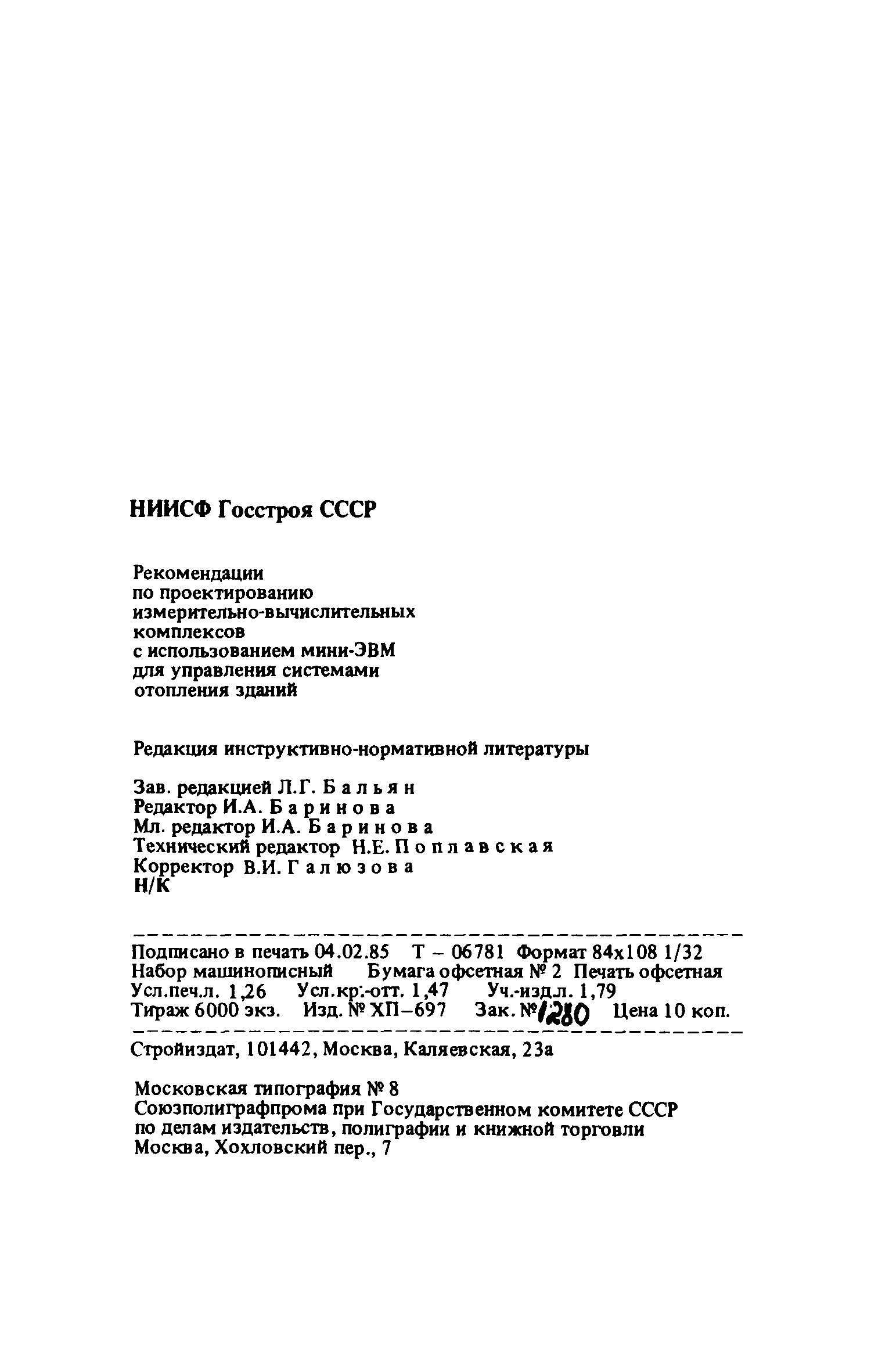 НИИСФ Госстроя СССР

Рекомендации
по проектированию
измерительно-вычислительных
комплексов
с использованием мини-ЭВМ
для управления системами
отопления зданий

Редакция инструктивно-нормативной литературы

Зав. редакцией Л.Г. Бальян
Редактор И.А. Баринова
Мл. редактор И.А. Баринова
Технический редактор Н.Е. Поплавская
Корректор В.И. Галюзова
Н/К

Подписано в печать 04.02.85 Т – 06781 Формат 84х108 1/32
Набор машинописный Бумага офсетная № 2 Печать офсетная
Усл.печ.л. 1,26 Усл.кр.-отт. 1,47 Уч.-изд.л. 1,79
Тираж 6000 экз. Изд. № ХП–697 Зак. № 1280 Цена 10 коп.

Стройиздат, 101442, Москва, Каляевская, 23а

Московская типография № 8
Союзполиграфпрома при Государственном комитете СССР
по делам издательств, полиграфии и книжной торговли
Москва, Хохловский пер., 7